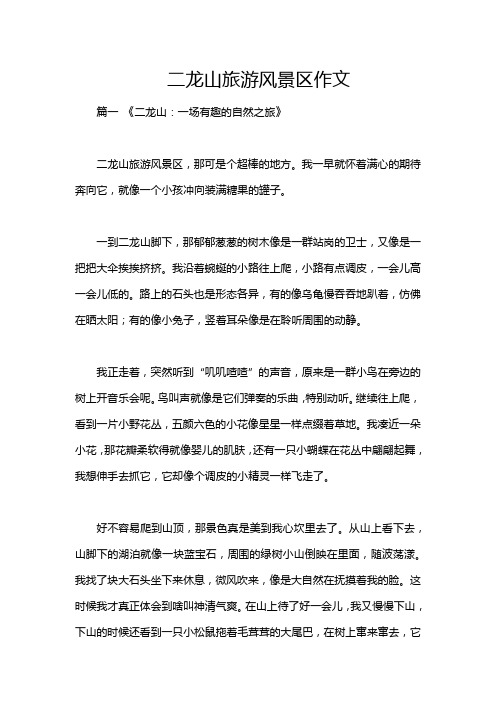 二龙山旅游风景区作文

篇一 《二龙山：一场有趣的自然之旅》

二龙山旅游风景区，那可是个超棒的地方。我一早就怀着满心的期待奔向它，就像一个小孩冲向装满糖果的罐子。

一到二龙山脚下，那郁郁葱葱的树木像是一群站岗的卫士，又像是一把把大伞挨挨挤挤。我沿着蜿蜒的小路往上爬，小路有点调皮，一会儿高一会儿低的。路上的石头也是形态各异，有的像乌龟慢吞吞地趴着，仿佛在晒太阳；有的像小兔子，竖着耳朵像是在聆听周围的动静。

我正走着，突然听到“叽叽喳喳”的声音，原来是一群小鸟在旁边的树上开音乐会呢。鸟叫声就像是它们弹奏的乐曲，特别动听。继续往上爬，看到一片小野花丛，五颜六色的小花像星星一样点缀着草地。我凑近一朵小花，那花瓣柔软得就像婴儿的肌肤，还有一只小蝴蝶在花丛中翩翩起舞，我想伸手去抓它，它却像个调皮的小精灵一样飞走了。

好不容易爬到山顶，那景色真是美到我心坎里去了。从山上看下去，山脚下的湖泊就像一块蓝宝石，周围的绿树小山倒映在里面，随波荡漾。我找了块大石头坐下来休息，微风吹来，像是大自然在抚摸着我的脸。这时候我才真正体会到啥叫神清气爽。在山上待了好一会儿，我又慢慢下山，下山的时候还看到一只小松鼠拖着毛茸茸的大尾巴，在树上窜来窜去，它